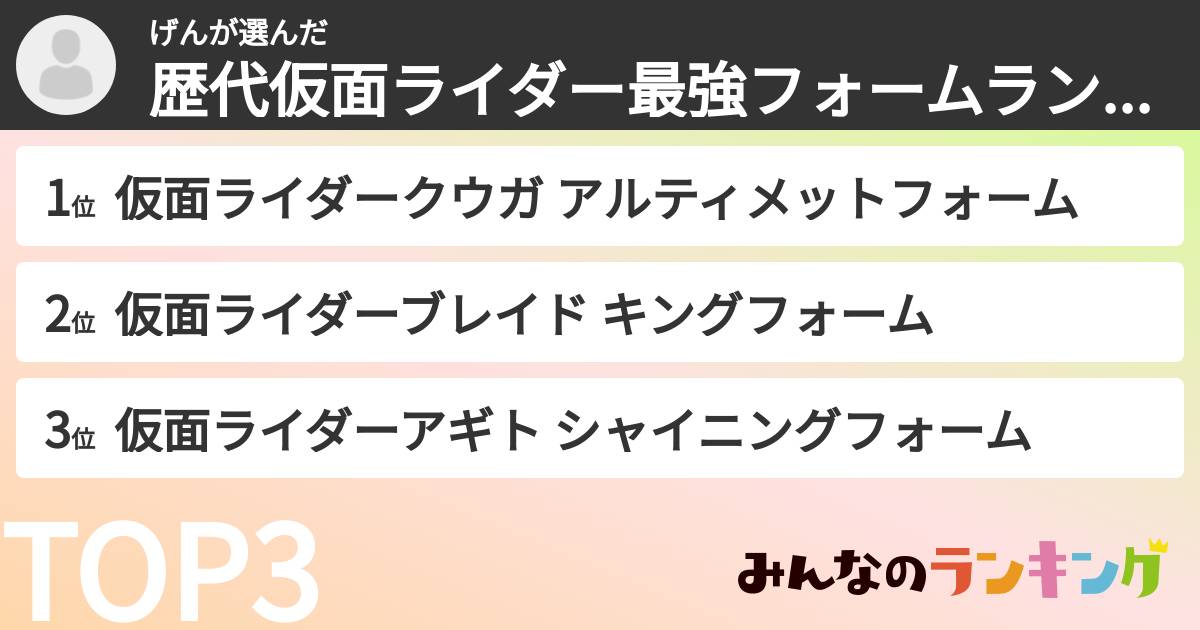 げんが選んだ
歴代仮面ライダー最強フォームラン...

1位 仮面ライダークウガ アルティメットフォーム

2位 仮面ライダーブレイド キングフォーム

3位 仮面ライダーアギト シャイニングフォーム

TOP3

みんなのランキング